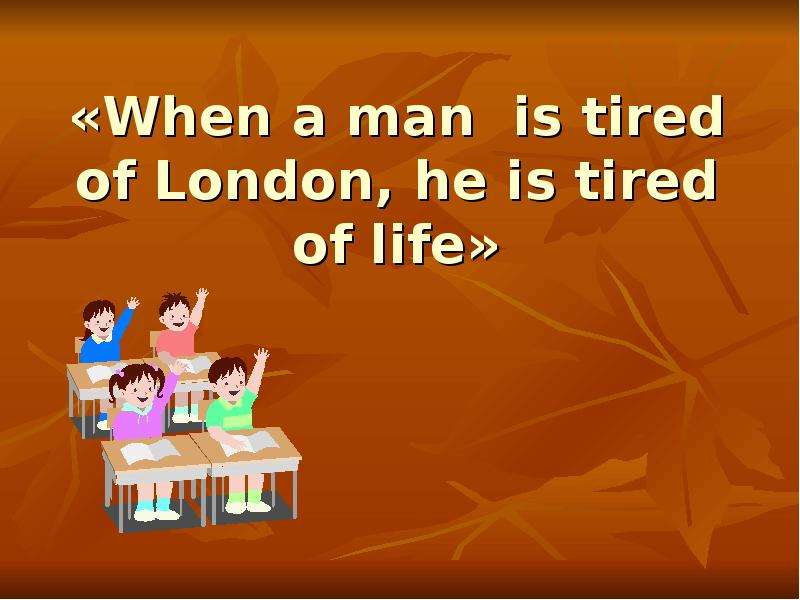 «When a man is tired of London, he is tired of life»